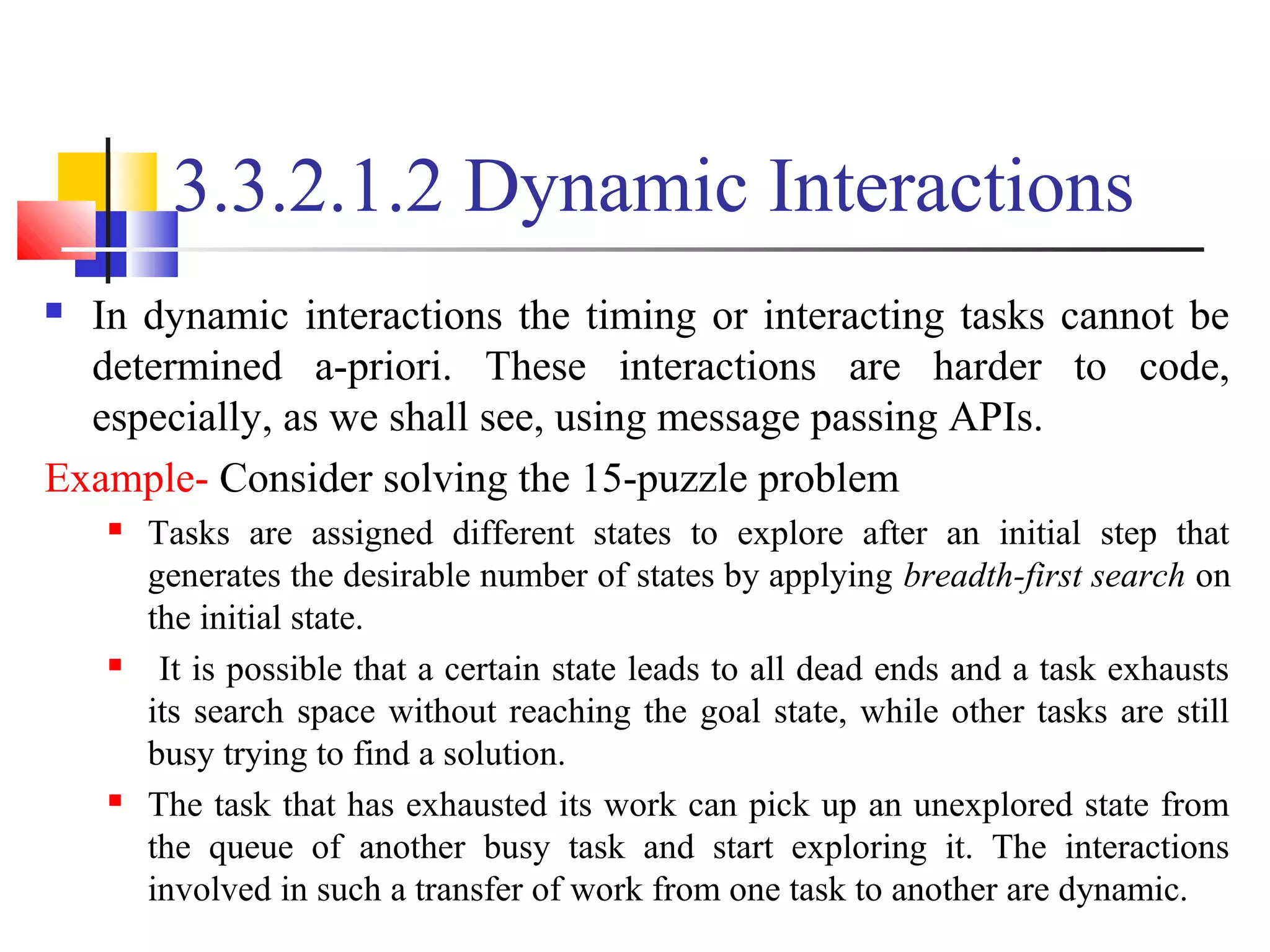 3.3.2.1.2 Dynamic Interactions

In dynamic interactions the timing or interacting tasks cannot be determined a-priori. These interactions are harder to code, especially, as we shall see, using message passing APIs.

Example- Consider solving the 15-puzzle problem

Tasks are assigned different states to explore after an initial step that generates the desirable number of states by applying breadth-first search on the initial state.

It is possible that a certain state leads to all dead ends and a task exhausts its search space without reaching the goal state, while other tasks are still busy trying to find a solution.

The task that has exhausted its work can pick up an unexplored state from the queue of another busy task and start exploring it. The interactions involved in such a transfer of work from one task to another are dynamic.